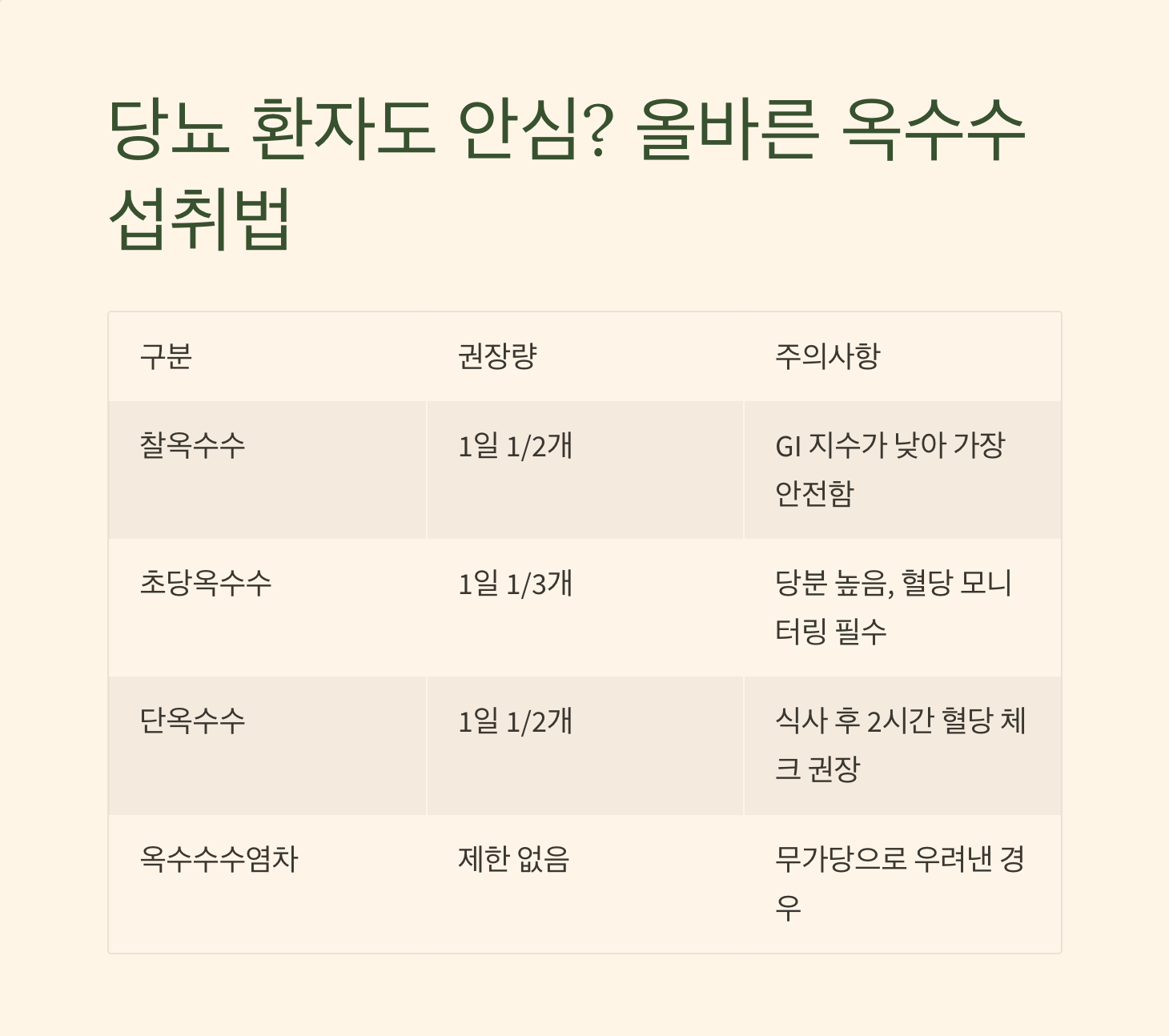 당뇨 환자도 안심? 올바른 옥수수 섭취법

| 구분 | 권장량 | 주의사항 |
|---|---|---|
| 찰옥수수 | 1일 1/2개 | GI 지수가 낮아 가장 안전함 |
| 초당옥수수 | 1일 1/3개 | 당분 높음, 혈당 모니터링 필수 |
| 단옥수수 | 1일 1/2개 | 식사 후 2시간 혈당 체크 권장 |
| 옥수수수염차 | 제한 없음 | 무가당으로 우려낸 경우 |